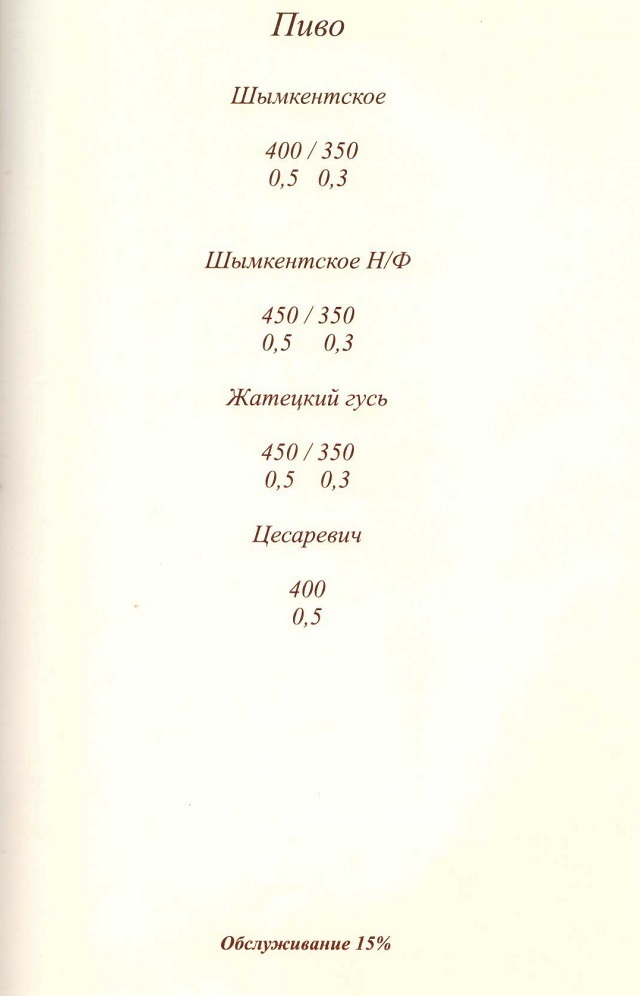 Пиво

Шымкентское

400 / 350
0,5 0,3

Шымкентское Н/Ф

450 / 350
0,5 0,3

Жатецкий гусь

450 / 350
0,5 0,3

Цесаревич

400
0,5

Обслуживание 15%